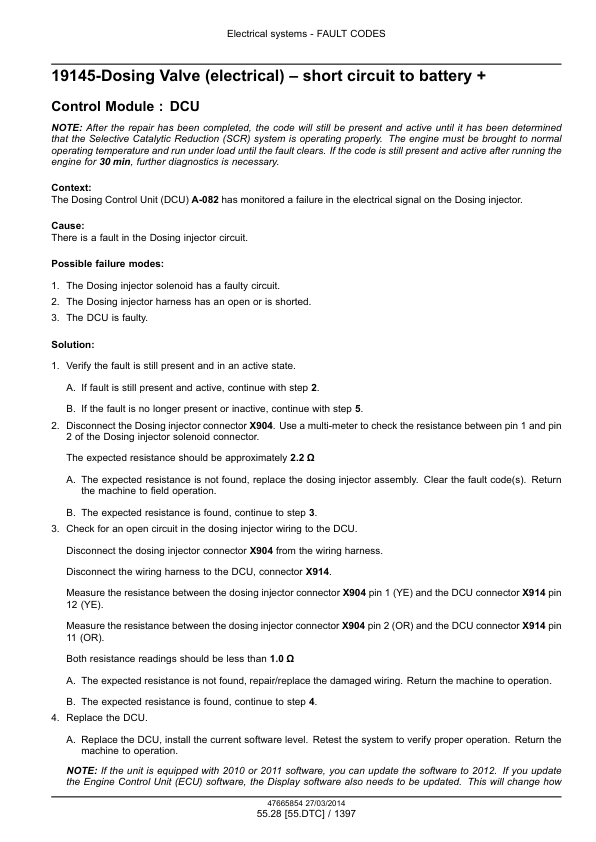 Electrical systems - FAULT CODES

19145-Dosing Valve (electrical) – short circuit to battery +

Control Module : DCU

NOTE: After the repair has been completed, the code will still be present and active until it has been determined that the Selective Catalytic Reduction (SCR) system is operating properly. The engine must be brought to normal operating temperature and run under load until the fault clears. If the code is still present and active after running the engine for 30 min, further diagnostics is necessary.

Context:
The Dosing Control Unit (DCU) A-082 has monitored a failure in the electrical signal on the Dosing injector.

Cause:
There is a fault in the Dosing injector circuit.

Possible failure modes:

1. The Dosing injector solenoid has a faulty circuit.
2. The Dosing injector harness has an open or is shorted.
3. The DCU is faulty.

Solution:

1. Verify the fault is still present and in an active state.

A. If fault is still present and active, continue with step 2.

B. If the fault is no longer present or inactive, continue with step 5.

2. Disconnect the Dosing injector connector X904. Use a multi-meter to check the resistance between pin 1 and pin 2 of the Dosing injector solenoid connector.

The expected resistance should be approximately 2.2 Ω

A. The expected resistance is not found, replace the dosing injector assembly. Clear the fault code(s). Return the machine to field operation.

B. The expected resistance is found, continue to step 3.

3. Check for an open circuit in the dosing injector wiring to the DCU.

Disconnect the dosing injector connector X904 from the wiring harness.

Disconnect the wiring harness to the DCU, connector X914.

Measure the resistance between the dosing injector connector X904 pin 1 (YE) and the DCU connector X914 pin 12 (YE).

Measure the resistance between the dosing injector connector X904 pin 2 (OR) and the DCU connector X914 pin 11 (OR).

Both resistance readings should be less than 1.0 Ω

A. The expected resistance is not found, repair/replace the damaged wiring. Return the machine to operation.

B. The expected resistance is found, continue to step 4.

4. Replace the DCU.

A. Replace the DCU, install the current software level. Retest the system to verify proper operation. Return the machine to operation.

NOTE: If the unit is equipped with 2010 or 2011 software, you can update the software to 2012. If you update the Engine Control Unit (ECU) software, the Display software also needs to be updated. This will change how

47665854 27/03/2014
55.28 [55.DTC] / 1397